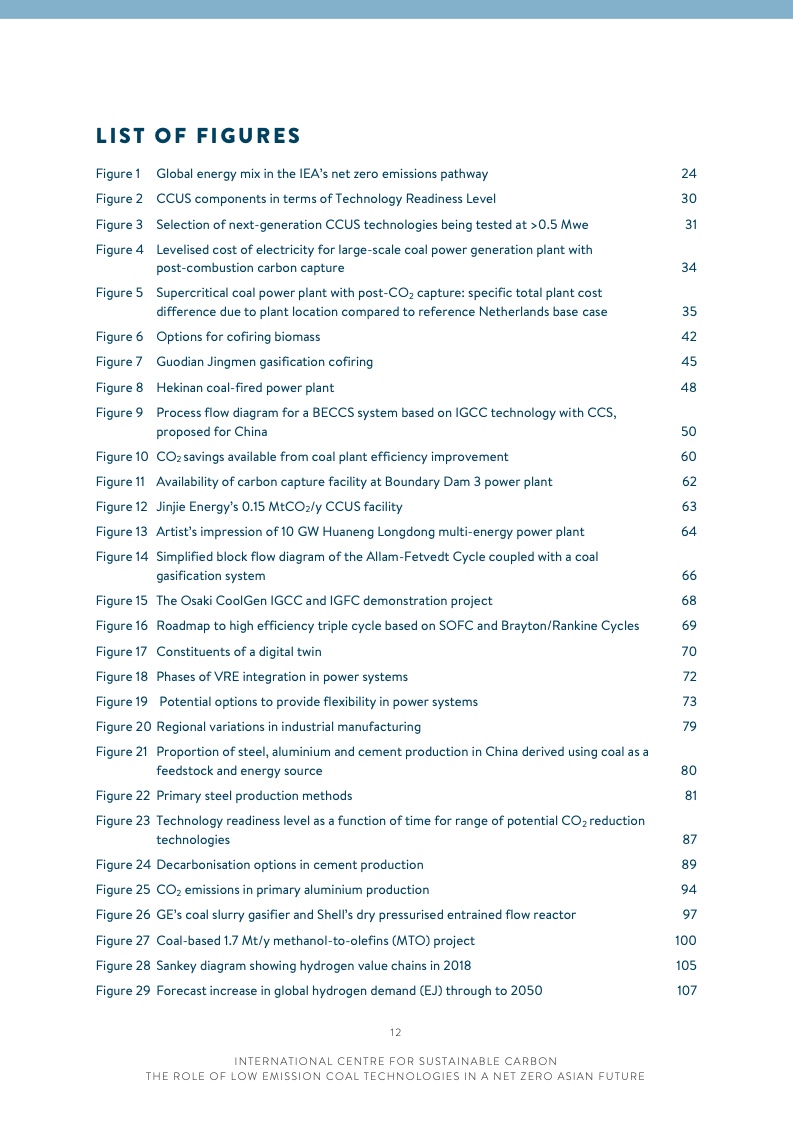 LIST OF FIGURES

Figure 1 Global energy mix in the IEA's net zero emissions pathway 24

Figure 2 CCUS components in terms of Technology Readiness Level 30

Figure 3 Selection of next-generation CCUS technologies being tested at >0.5 Mwe 31

Figure 4 Levelised cost of electricity for large-scale coal power generation plant with post-combustion carbon capture 34

Figure 5 Supercritical coal power plant with post-$CO_2$ capture: specific total plant cost difference due to plant location compared to reference Netherlands base case 35

Figure 6 Options for cofiring biomass 42

Figure 7 Guodian Jingmen gasification cofiring 45

Figure 8 Hekinan coal-fired power plant 48

Figure 9 Process flow diagram for a BECCS system based on IGCC technology with CCS, proposed for China 50

Figure 10 $CO_2$ savings available from coal plant efficiency improvement 60

Figure 11 Availability of carbon capture facility at Boundary Dam 3 power plant 62

Figure 12 Jinjie Energy's 0.15 $MtCO_2$/y CCUS facility 63

Figure 13 Artist's impression of 10 GW Huaneng Longdong multi-energy power plant 64

Figure 14 Simplified block flow diagram of the Allam-Fetvedt Cycle coupled with a coal gasification system 66

Figure 15 The Osaki CoolGen IGCC and IGFC demonstration project 68

Figure 16 Roadmap to high efficiency triple cycle based on SOFC and Brayton/Rankine Cycles 69

Figure 17 Constituents of a digital twin 70

Figure 18 Phases of VRE integration in power systems 72

Figure 19 Potential options to provide flexibility in power systems 73

Figure 20 Regional variations in industrial manufacturing 79

Figure 21 Proportion of steel, aluminium and cement production in China derived using coal as a feedstock and energy source 80

Figure 22 Primary steel production methods 81

Figure 23 Technology readiness level as a function of time for range of potential $CO_2$ reduction technologies 87

Figure 24 Decarbonisation options in cement production 89

Figure 25 $CO_2$ emissions in primary aluminium production 94

Figure 26 GE's coal slurry gasifier and Shell's dry pressurised entrained flow reactor 97

Figure 27 Coal-based 1.7 Mt/y methanol-to-olefins (MTO) project 100

Figure 28 Sankey diagram showing hydrogen value chains in 2018 105

Figure 29 Forecast increase in global hydrogen demand (EJ) through to 2050 107

12

INTERNATIONAL CENTRE FOR SUSTAINABLE CARBON
THE ROLE OF LOW EMISSION COAL TECHNOLOGIES IN A NET ZERO ASIAN FUTURE